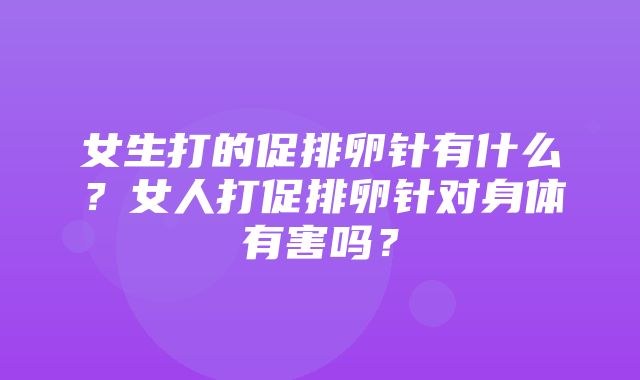 女生打的促排卵针有什么？女人打促排卵针对身体有害吗？